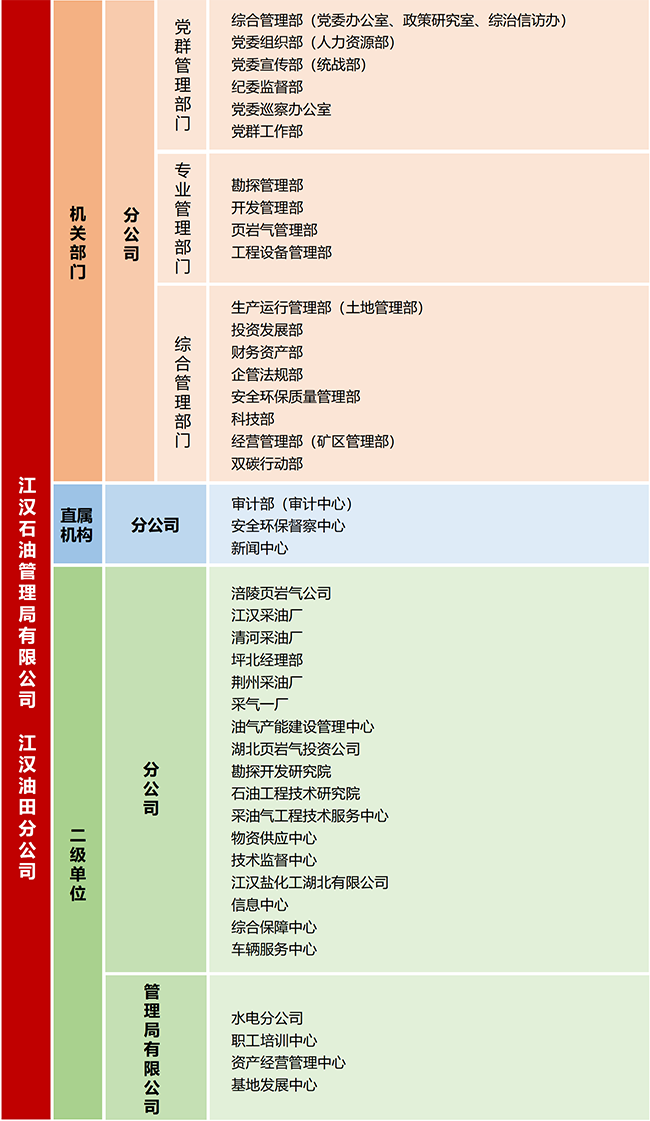 江汉石油管理局有限公司　江汉油田分公司

机关部门

分公司

党群管理部门

综合管理部（党委办公室、政策研究室、综治信访办）
党委组织部（人力资源部）
党委宣传部（统战部）
纪委监督部
党委巡察办公室
党群工作部

专业管理部门

勘探管理部
开发管理部
页岩气管理部
工程设备管理部

综合管理部门

生产运行管理部（土地管理部）
投资发展部
财务资产部
企管法规部
安全环保质量管理部
科技部
经营管理部（矿区管理部）
双碳行动部

直属机构

分公司

审计部（审计中心）
安全环保督察中心
新闻中心

二级单位

分公司

涪陵页岩气公司
江汉采油厂
清河采油厂
坪北经理部
荆州采油厂
采气一厂
油气产能建设管理中心
湖北页岩气投资公司
勘探开发研究院
石油工程技术研究院
采油气工程技术服务中心
物资供应中心
技术监督中心
江汉盐化工湖北有限公司
信息中心
综合保障中心
车辆服务中心

管理局有限公司

水电分公司
职工培训中心
资产经营管理中心
基地发展中心